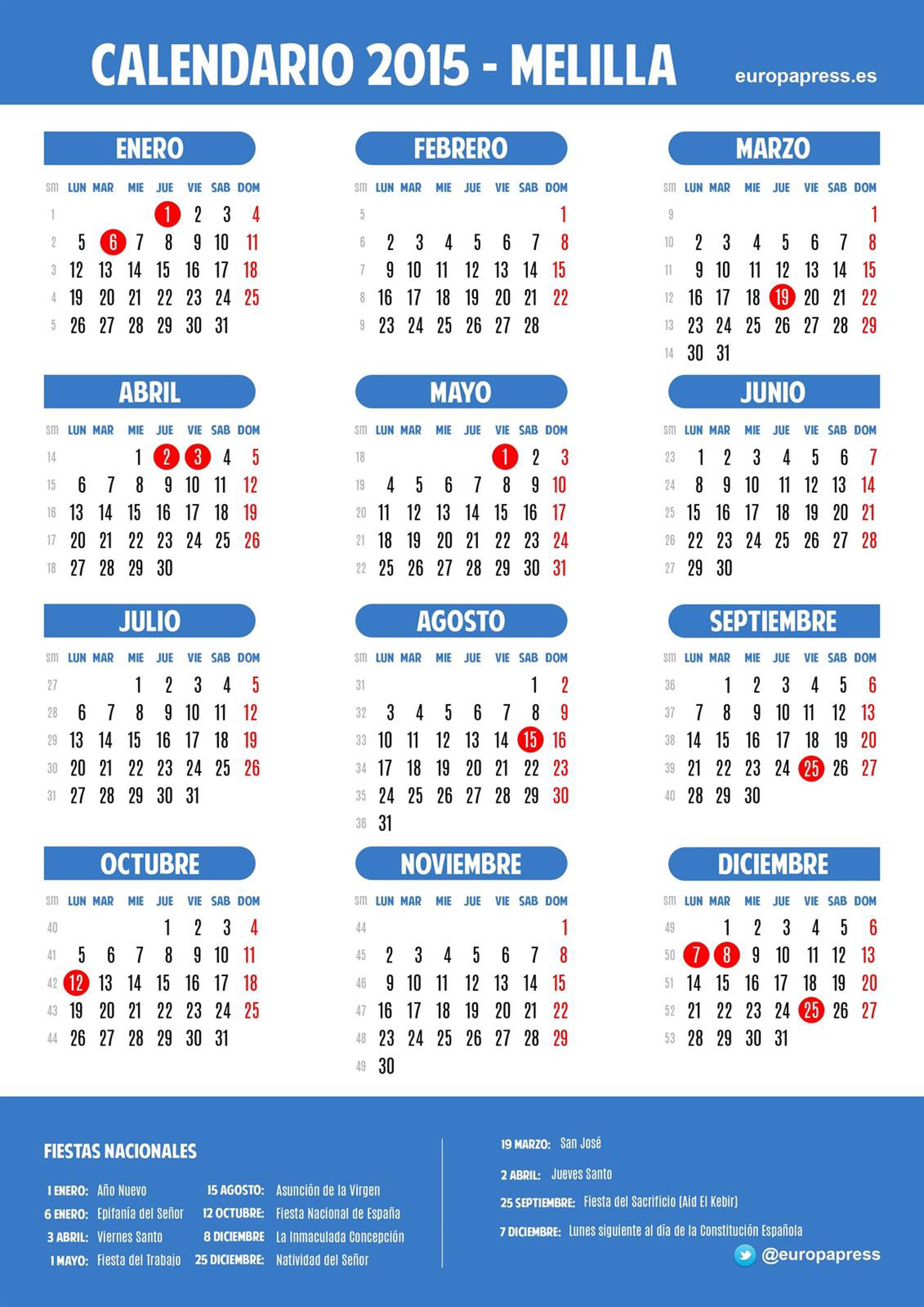 CALENDARIO 2015 - MELILLA

europapress.es

ENERO

| sm | LUN | MAR | MIE | JUE | VIE | SAB | DOM |
|---|---|---|---|---|---|---|---|
| 1 | | | | 1 | 2 | 3 | 4 |
| 2 | 5 | 6 | 7 | 8 | 9 | 10 | 11 |
| 3 | 12 | 13 | 14 | 15 | 16 | 17 | 18 |
| 4 | 19 | 20 | 21 | 22 | 23 | 24 | 25 |
| 5 | 26 | 27 | 28 | 29 | 30 | 31 | |

FEBRERO

| sm | LUN | MAR | MIE | JUE | VIE | SAB | DOM |
|---|---|---|---|---|---|---|---|
| 5 | | | | | | | 1 |
| 6 | 2 | 3 | 4 | 5 | 6 | 7 | 8 |
| 7 | 9 | 10 | 11 | 12 | 13 | 14 | 15 |
| 8 | 16 | 17 | 18 | 19 | 20 | 21 | 22 |
| 9 | 23 | 24 | 25 | 26 | 27 | 28 | |

MARZO

| sm | LUN | MAR | MIE | JUE | VIE | SAB | DOM |
|---|---|---|---|---|---|---|---|
| 9 | | | | | | | 1 |
| 10 | 2 | 3 | 4 | 5 | 6 | 7 | 8 |
| 11 | 9 | 10 | 11 | 12 | 13 | 14 | 15 |
| 12 | 16 | 17 | 18 | 19 | 20 | 21 | 22 |
| 13 | 23 | 24 | 25 | 26 | 27 | 28 | 29 |
| 14 | 30 | 31 | | | | | |

ABRIL

| sm | LUN | MAR | MIE | JUE | VIE | SAB | DOM |
|---|---|---|---|---|---|---|---|
| 14 | | | 1 | 2 | 3 | 4 | 5 |
| 15 | 6 | 7 | 8 | 9 | 10 | 11 | 12 |
| 16 | 13 | 14 | 15 | 16 | 17 | 18 | 19 |
| 17 | 20 | 21 | 22 | 23 | 24 | 25 | 26 |
| 18 | 27 | 28 | 29 | 30 | | | |

MAYO

| sm | LUN | MAR | MIE | JUE | VIE | SAB | DOM |
|---|---|---|---|---|---|---|---|
| 18 | | | | | 1 | 2 | 3 |
| 19 | 4 | 5 | 6 | 7 | 8 | 9 | 10 |
| 20 | 11 | 12 | 13 | 14 | 15 | 16 | 17 |
| 21 | 18 | 19 | 20 | 21 | 22 | 23 | 24 |
| 22 | 25 | 26 | 27 | 28 | 29 | 30 | 31 |

JUNIO

| sm | LUN | MAR | MIE | JUE | VIE | SAB | DOM |
|---|---|---|---|---|---|---|---|
| 23 | 1 | 2 | 3 | 4 | 5 | 6 | 7 |
| 24 | 8 | 9 | 10 | 11 | 12 | 13 | 14 |
| 25 | 15 | 16 | 17 | 18 | 19 | 20 | 21 |
| 26 | 22 | 23 | 24 | 25 | 26 | 27 | 28 |
| 27 | 29 | 30 | | | | | |

JULIO

| sm | LUN | MAR | MIE | JUE | VIE | SAB | DOM |
|---|---|---|---|---|---|---|---|
| 27 | | | 1 | 2 | 3 | 4 | 5 |
| 28 | 6 | 7 | 8 | 9 | 10 | 11 | 12 |
| 29 | 13 | 14 | 15 | 16 | 17 | 18 | 19 |
| 30 | 20 | 21 | 22 | 23 | 24 | 25 | 26 |
| 31 | 27 | 28 | 29 | 30 | 31 | | |

AGOSTO

| sm | LUN | MAR | MIE | JUE | VIE | SAB | DOM |
|---|---|---|---|---|---|---|---|
| 31 | | | | | | 1 | 2 |
| 32 | 3 | 4 | 5 | 6 | 7 | 8 | 9 |
| 33 | 10 | 11 | 12 | 13 | 14 | 15 | 16 |
| 34 | 17 | 18 | 19 | 20 | 21 | 22 | 23 |
| 35 | 24 | 25 | 26 | 27 | 28 | 29 | 30 |
| 36 | 31 | | | | | | |

SEPTIEMBRE

| sm | LUN | MAR | MIE | JUE | VIE | SAB | DOM |
|---|---|---|---|---|---|---|---|
| 36 | | 1 | 2 | 3 | 4 | 5 | 6 |
| 37 | 7 | 8 | 9 | 10 | 11 | 12 | 13 |
| 38 | 14 | 15 | 16 | 17 | 18 | 19 | 20 |
| 39 | 21 | 22 | 23 | 24 | 25 | 26 | 27 |
| 40 | 28 | 29 | 30 | | | | |

OCTUBRE

| sm | LUN | MAR | MIE | JUE | VIE | SAB | DOM |
|---|---|---|---|---|---|---|---|
| 40 | | | | 1 | 2 | 3 | 4 |
| 41 | 5 | 6 | 7 | 8 | 9 | 10 | 11 |
| 42 | 12 | 13 | 14 | 15 | 16 | 17 | 18 |
| 43 | 19 | 20 | 21 | 22 | 23 | 24 | 25 |
| 44 | 26 | 27 | 28 | 29 | 30 | 31 | |

NOVIEMBRE

| sm | LUN | MAR | MIE | JUE | VIE | SAB | DOM |
|---|---|---|---|---|---|---|---|
| 44 | | | | | | | 1 |
| 45 | 2 | 3 | 4 | 5 | 6 | 7 | 8 |
| 46 | 9 | 10 | 11 | 12 | 13 | 14 | 15 |
| 47 | 16 | 17 | 18 | 19 | 20 | 21 | 22 |
| 48 | 23 | 24 | 25 | 26 | 27 | 28 | 29 |
| 49 | 30 | | | | | | |

DICIEMBRE

| sm | LUN | MAR | MIE | JUE | VIE | SAB | DOM |
|---|---|---|---|---|---|---|---|
| 49 | | 1 | 2 | 3 | 4 | 5 | 6 |
| 50 | 7 | 8 | 9 | 10 | 11 | 12 | 13 |
| 51 | 14 | 15 | 16 | 17 | 18 | 19 | 20 |
| 52 | 21 | 22 | 23 | 24 | 25 | 26 | 27 |
| 53 | 28 | 29 | 30 | 31 | | | |

FIESTAS NACIONALES

1 ENERO: Año Nuevo
6 ENERO: Epifanía del Señor
3 ABRIL: Viernes Santo
1 MAYO: Fiesta del Trabajo
15 AGOSTO: Asunción de la Virgen
12 OCTUBRE: Fiesta Nacional de España
8 DICIEMBRE La Inmaculada Concepción
25 DICIEMBRE: Natividad del Señor

19 MARZO: San José
2 ABRIL: Jueves Santo
25 SEPTIEMBRE: Fiesta del Sacrificio (Aid El Kebir)
7 DICIEMBRE: Lunes siguiente al día de la Constitución Española

@europapress